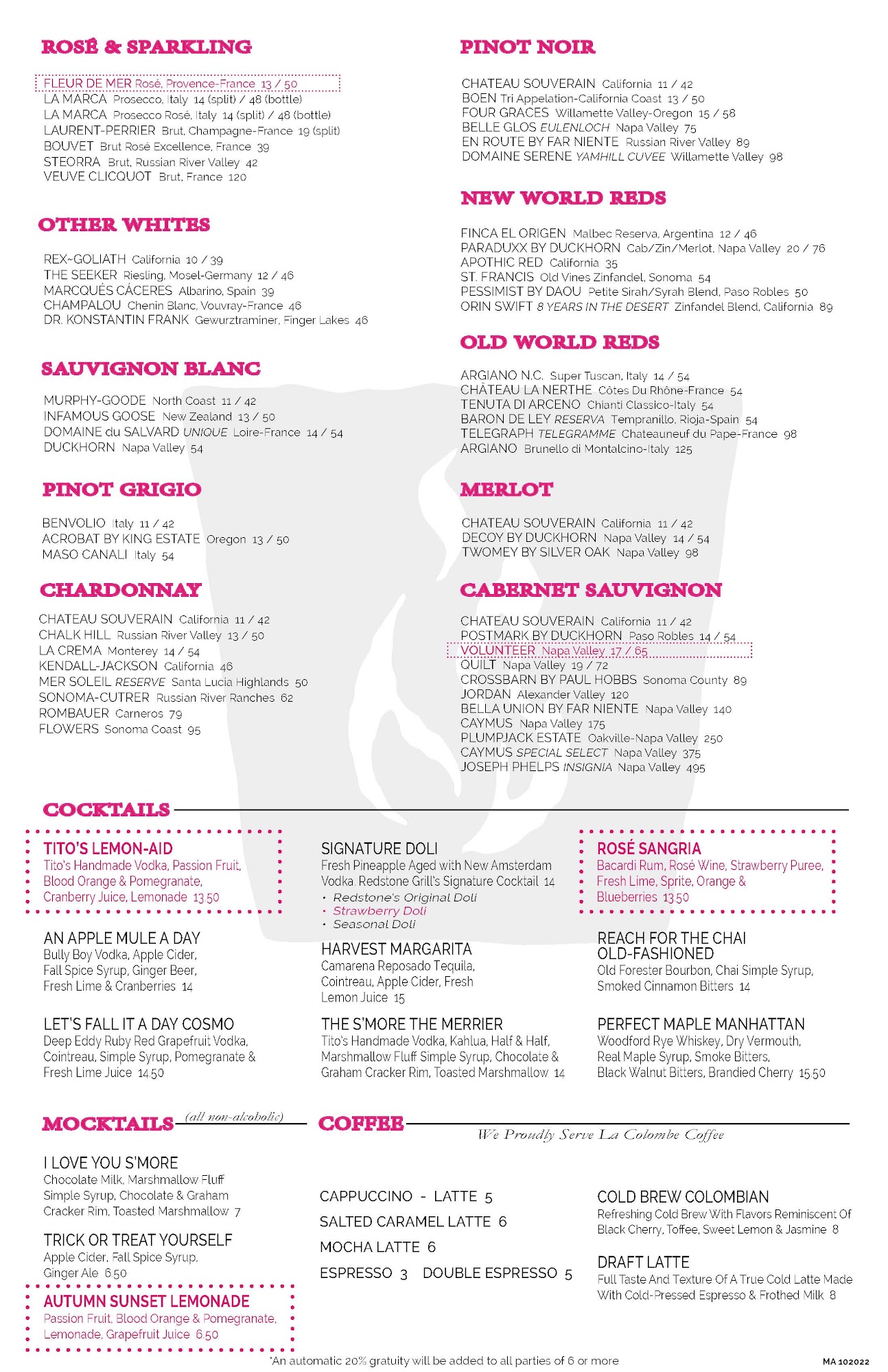 ROSÉ & SPARKLING

FLEUR DE MER Rosé, Provence-France 13 / 50
LA MARCA Prosecco, Italy 14 (split) / 48 (bottle)
LA MARCA Prosecco Rosé, Italy 14 (split) / 48 (bottle)
LAURENT-PERRIER Brut, Champagne-France 19 (split)
BOUVET Brut Rosé Excellence, France 39
STEORRA Brut, Russian River Valley 42
VEUVE CLICQUOT Brut, France 120

OTHER WHITES

REX~GOLIATH California 10 / 39
THE SEEKER Riesling, Mosel-Germany 12 / 46
MARCQUÉS CÁCERES Albarino, Spain 39
CHAMPALOU Chenin Blanc, Vouvray-France 46
DR. KONSTANTIN FRANK Gewurztraminer, Finger Lakes 46

SAUVIGNON BLANC

MURPHY-GOODE North Coast 11 / 42
INFAMOUS GOOSE New Zealand 13 / 50
DOMAINE du SALVARD UNIQUE Loire-France 14 / 54
DUCKHORN Napa Valley 54

PINOT GRIGIO

BENVOLIO Italy 11 / 42
ACROBAT BY KING ESTATE Oregon 13 / 50
MASO CANALI Italy 54

CHARDONNAY

CHATEAU SOUVERAIN California 11 / 42
CHALK HILL Russian River Valley 13 / 50
LA CREMA Monterey 14 / 54
KENDALL-JACKSON California 46
MER SOLEIL RESERVE Santa Lucia Highlands 50
SONOMA-CUTRER Russian River Ranches 62
ROMBAUER Carneros 79
FLOWERS Sonoma Coast 95

PINOT NOIR

CHATEAU SOUVERAIN California 11 / 42
BOEN Tri Appelation-California Coast 13 / 50
FOUR GRACES Willamette Valley-Oregon 15 / 58
BELLE GLOS EULENLOCH Napa Valley 75
EN ROUTE BY FAR NIENTE Russian River Valley 89
DOMAINE SERENE YAMHILL CUVEE Willamette Valley 98

NEW WORLD REDS

FINCA EL ORIGEN Malbec Reserva, Argentina 12 / 46
PARADUXX BY DUCKHORN Cab/Zin/Merlot, Napa Valley 20 / 76
APOTHIC RED California 35
ST. FRANCIS Old Vines Zinfandel, Sonoma 54
PESSIMIST BY DAOU Petite Sirah/Syrah Blend, Paso Robles 50
ORIN SWIFT 8 YEARS IN THE DESERT Zinfandel Blend, California 89

OLD WORLD REDS

ARGIANO N.C. Super Tuscan, Italy 14 / 54
CHÂTEAU LA NERTHE Côtes Du Rhône-France 54
TENUTA DI ARCENO Chianti Classico-Italy 54
BARON DE LEY RESERVA Tempranillo, Rioja-Spain 54
TELEGRAPH TELEGRAMME Chateauneuf du Pape-France 98
ARGIANO Brunello di Montalcino-Italy 125

MERLOT

CHATEAU SOUVERAIN California 11 / 42
DECOY BY DUCKHORN Napa Valley 14 / 54
TWOMEY BY SILVER OAK Napa Valley 98

CABERNET SAUVIGNON

CHATEAU SOUVERAIN California 11 / 42
POSTMARK BY DUCKHORN Paso Robles 14 / 54
VOLUNTEER Napa Valley 17 / 65
QUILT Napa Valley 19 / 72
CROSSBARN BY PAUL HOBBS Sonoma County 89
JORDAN Alexander Valley 120
BELLA UNION BY FAR NIENTE Napa Valley 140
CAYMUS Napa Valley 175
PLUMPJACK ESTATE Oakville-Napa Valley 250
CAYMUS SPECIAL SELECT Napa Valley 375
JOSEPH PHELPS INSIGNIA Napa Valley 495

COCKTAILS

TITO'S LEMON-AID
Tito's Handmade Vodka, Passion Fruit, Blood Orange & Pomegranate, Cranberry Juice, Lemonade 13.50

AN APPLE MULE A DAY
Bully Boy Vodka, Apple Cider, Fall Spice Syrup, Ginger Beer, Fresh Lime & Cranberries 14

LET'S FALL IT A DAY COSMO
Deep Eddy Ruby Red Grapefruit Vodka, Cointreau, Simple Syrup, Pomegranate & Fresh Lime Juice 14.50

SIGNATURE DOLI
Fresh Pineapple Aged with New Amsterdam Vodka. Redstone Grill's Signature Cocktail 14
• Redstone's Original Doli
• Strawberry Doli
• Seasonal Doli

HARVEST MARGARITA
Camarena Reposado Tequila, Cointreau, Apple Cider, Fresh Lemon Juice 15

THE S'MORE THE MERRIER
Tito's Handmade Vodka, Kahlua, Half & Half, Marshmallow Fluff Simple Syrup, Chocolate & Graham Cracker Rim, Toasted Marshmallow 14

ROSÉ SANGRIA
Bacardi Rum, Rosé Wine, Strawberry Puree, Fresh Lime, Sprite, Orange & Blueberries 13.50

REACH FOR THE CHAI OLD-FASHIONED
Old Forester Bourbon, Chai Simple Syrup, Smoked Cinnamon Bitters 14

PERFECT MAPLE MANHATTAN
Woodford Rye Whiskey, Dry Vermouth, Real Maple Syrup, Smoke Bitters, Black Walnut Bitters, Brandied Cherry 15.50

MOCKTAILS (all non-alcoholic)

I LOVE YOU S'MORE
Chocolate Milk, Marshmallow Fluff Simple Syrup, Chocolate & Graham Cracker Rim, Toasted Marshmallow 7

TRICK OR TREAT YOURSELF
Apple Cider, Fall Spice Syrup, Ginger Ale 6.50

AUTUMN SUNSET LEMONADE
Passion Fruit, Blood Orange & Pomegranate, Lemonade, Grapefruit Juice 6.50

COFFEE
We Proudly Serve La Colombe Coffee

CAPPUCCINO - LATTE 5
SALTED CARAMEL LATTE 6
MOCHA LATTE 6
ESPRESSO 3 DOUBLE ESPRESSO 5

COLD BREW COLOMBIAN
Refreshing Cold Brew With Flavors Reminiscent Of Black Cherry, Toffee, Sweet Lemon & Jasmine 8

DRAFT LATTE
Full Taste And Texture Of A True Cold Latte Made With Cold-Pressed Espresso & Frothed Milk 8

*An automatic 20% gratuity will be added to all parties of 6 or more

MA 102022